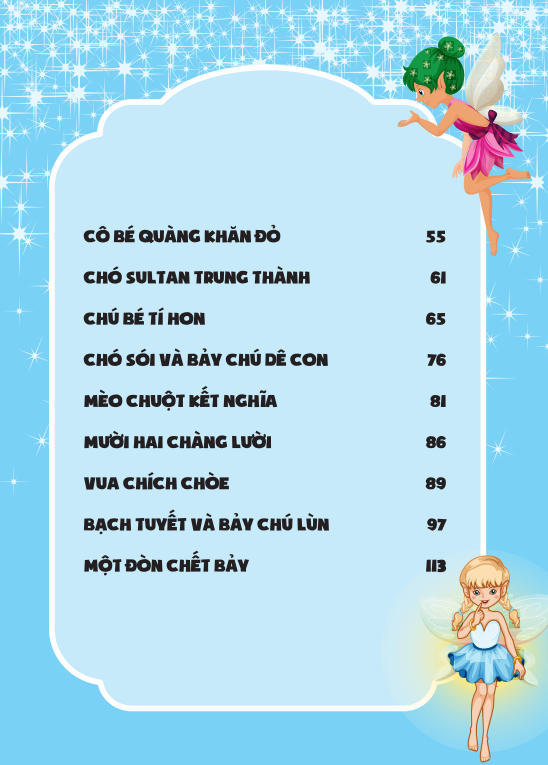 CÔ BÉ QUÀNG KHĂN ĐỎ 55

CHÓ SULTAN TRUNG THÀNH 61

CHÚ BÉ TÍ HON 65

CHÓ SÓI VÀ BẢY CHÚ DÊ CON 76

MÈO CHUỘT KẾT NGHĨA 81

MƯỜI HAI CHÀNG LƯỜI 86

VUA CHÍCH CHÒE 89

BẠCH TUYẾT VÀ BẢY CHÚ LÙN 97

MỘT ĐÒN CHẾT BẢY 113